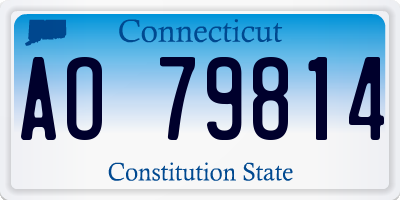 Connecticut

AO 79814

Constitution State